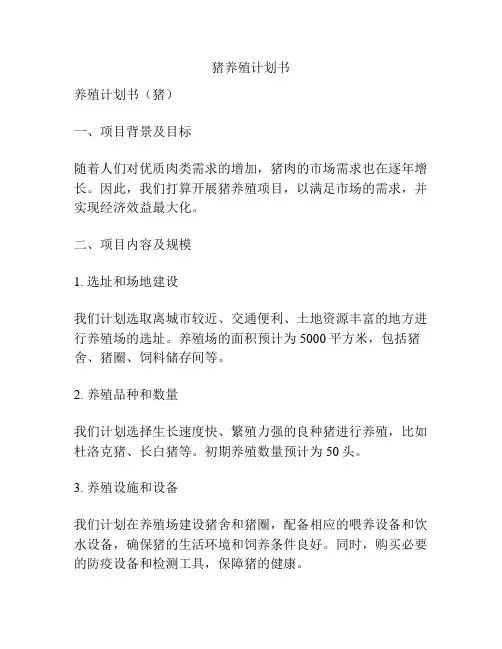 猪养殖计划书

养殖计划书（猪）

一、项目背景及目标

随着人们对优质肉类需求的增加，猪肉的市场需求也在逐年增长。因此，我们打算开展猪养殖项目，以满足市场的需求，并实现经济效益最大化。

二、项目内容及规模

1. 选址和场地建设

我们计划选取离城市较近、交通便利、土地资源丰富的地方进行养殖场的选址。养殖场的面积预计为 5000 平方米，包括猪舍、猪圈、饲料储存间等。

2. 养殖品种和数量

我们计划选择生长速度快、繁殖力强的良种猪进行养殖，比如杜洛克猪、长白猪等。初期养殖数量预计为 50 头。

3. 养殖设施和设备

我们计划在养殖场建设猪舍和猪圈，配备相应的喂养设备和饮水设备，确保猪的生活环境和饲养条件良好。同时，购买必要的防疫设备和检测工具，保障猪的健康。